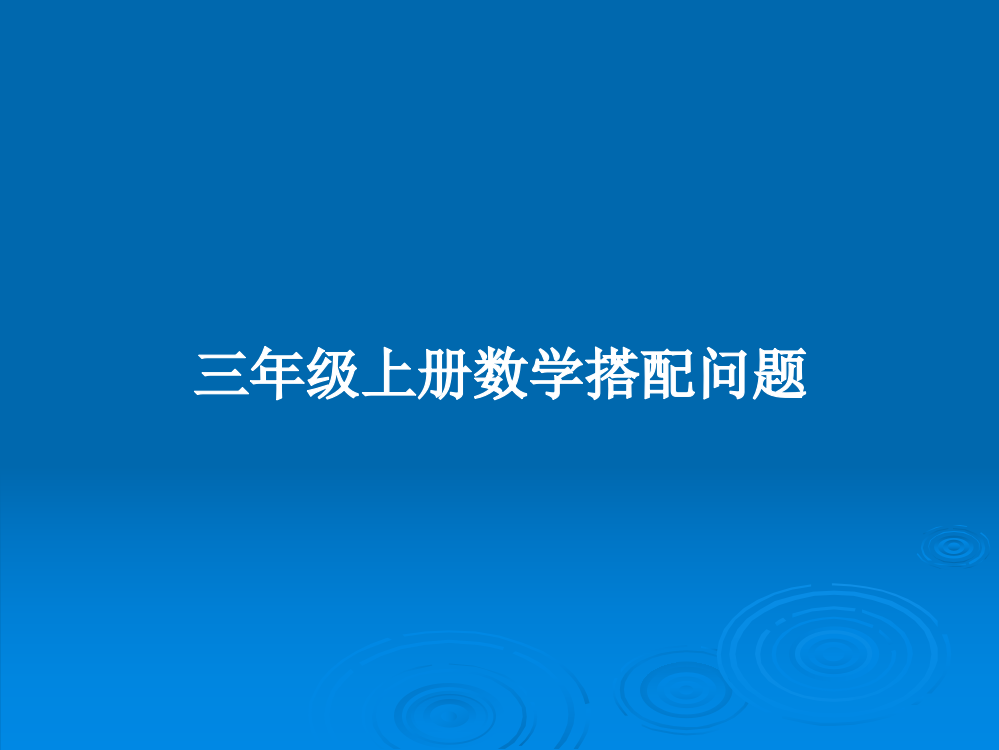 三年级上册数学搭配问题